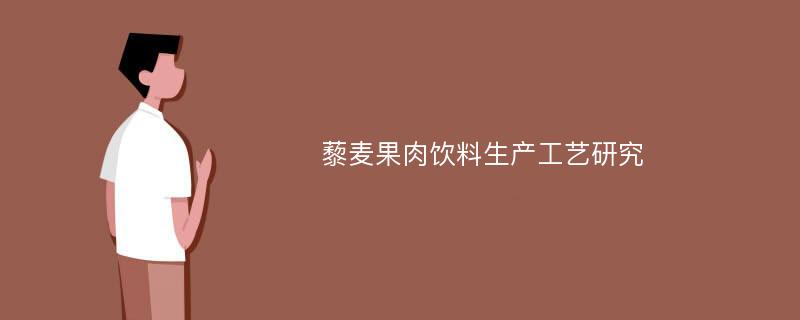 藜麦果肉饮料生产工艺研究